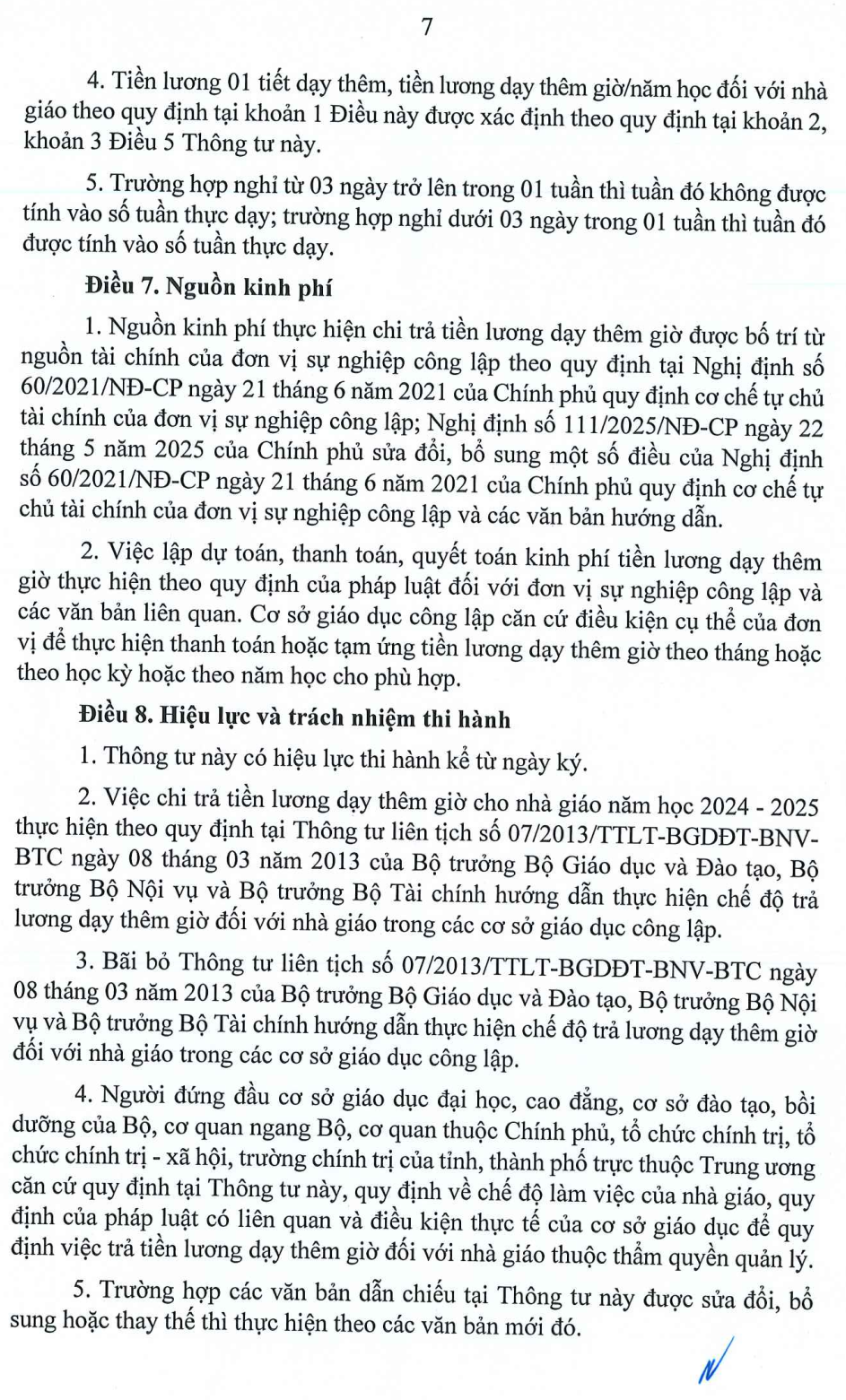 7

4. Tiền lương 01 tiết dạy thêm, tiền lương dạy thêm giờ/năm học đối với nhà giáo theo quy định tại khoản 1 Điều này được xác định theo quy định tại khoản 2, khoản 3 Điều 5 Thông tư này.

5. Trường hợp nghỉ từ 03 ngày trở lên trong 01 tuần thì tuần đó không được tính vào số tuần thực dạy; trường hợp nghỉ dưới 03 ngày trong 01 tuần thì tuần đó được tính vào số tuần thực dạy.

Điều 7. Nguồn kinh phí

1. Nguồn kinh phí thực hiện chi trả tiền lương dạy thêm giờ được bố trí từ nguồn tài chính của đơn vị sự nghiệp công lập theo quy định tại Nghị định số 60/2021/NĐ-CP ngày 21 tháng 6 năm 2021 của Chính phủ quy định cơ chế tự chủ tài chính của đơn vị sự nghiệp công lập; Nghị định số 111/2025/NĐ-CP ngày 22 tháng 5 năm 2025 của Chính phủ sửa đổi, bổ sung một số điều của Nghị định số 60/2021/NĐ-CP ngày 21 tháng 6 năm 2021 của Chính phủ quy định cơ chế tự chủ tài chính của đơn vị sự nghiệp công lập và các văn bản hướng dẫn.

2. Việc lập dự toán, thanh toán, quyết toán kinh phí tiền lương dạy thêm giờ thực hiện theo quy định của pháp luật đối với đơn vị sự nghiệp công lập và các văn bản liên quan. Cơ sở giáo dục công lập căn cứ điều kiện cụ thể của đơn vị để thực hiện thanh toán hoặc tạm ứng tiền lương dạy thêm giờ theo tháng hoặc theo học kỳ hoặc theo năm học cho phù hợp.

Điều 8. Hiệu lực và trách nhiệm thi hành

1. Thông tư này có hiệu lực thi hành kể từ ngày ký.

2. Việc chi trả tiền lương dạy thêm giờ cho nhà giáo năm học 2024 - 2025 thực hiện theo quy định tại Thông tư liên tịch số 07/2013/TTLT-BGDĐT-BNV-BTC ngày 08 tháng 03 năm 2013 của Bộ trưởng Bộ Giáo dục và Đào tạo, Bộ trưởng Bộ Nội vụ và Bộ trưởng Bộ Tài chính hướng dẫn thực hiện chế độ trả lương dạy thêm giờ đối với nhà giáo trong các cơ sở giáo dục công lập.

3. Bãi bỏ Thông tư liên tịch số 07/2013/TTLT-BGDĐT-BNV-BTC ngày 08 tháng 03 năm 2013 của Bộ trưởng Bộ Giáo dục và Đào tạo, Bộ trưởng Bộ Nội vụ và Bộ trưởng Bộ Tài chính hướng dẫn thực hiện chế độ trả lương dạy thêm giờ đối với nhà giáo trong các cơ sở giáo dục công lập.

4. Người đứng đầu cơ sở giáo dục đại học, cao đẳng, cơ sở đào tạo, bồi dưỡng của Bộ, cơ quan ngang Bộ, cơ quan thuộc Chính phủ, tổ chức chính trị, tổ chức chính trị - xã hội, trường chính trị của tỉnh, thành phố trực thuộc Trung ương căn cứ quy định tại Thông tư này, quy định về chế độ làm việc của nhà giáo, quy định của pháp luật có liên quan và điều kiện thực tế của cơ sở giáo dục để quy định việc trả tiền lương dạy thêm giờ đối với nhà giáo thuộc thẩm quyền quản lý.

5. Trường hợp các văn bản dẫn chiếu tại Thông tư này được sửa đổi, bổ sung hoặc thay thế thì thực hiện theo các văn bản mới đó.